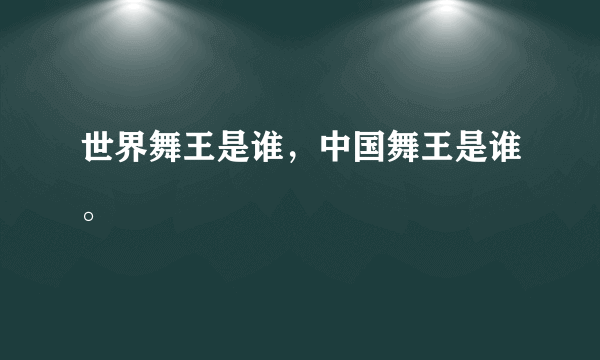 世界舞王是谁，中国舞王是谁。